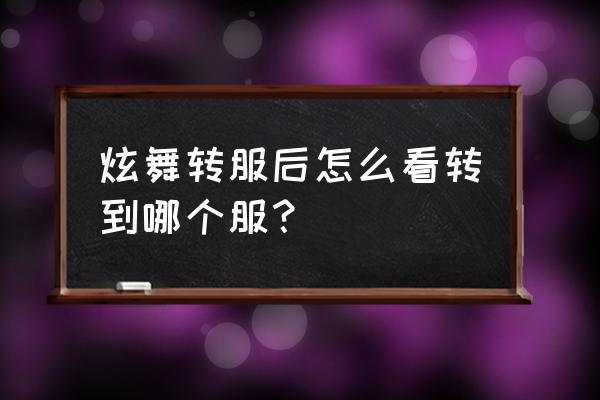 炫舞转服后怎么看转到哪个服？